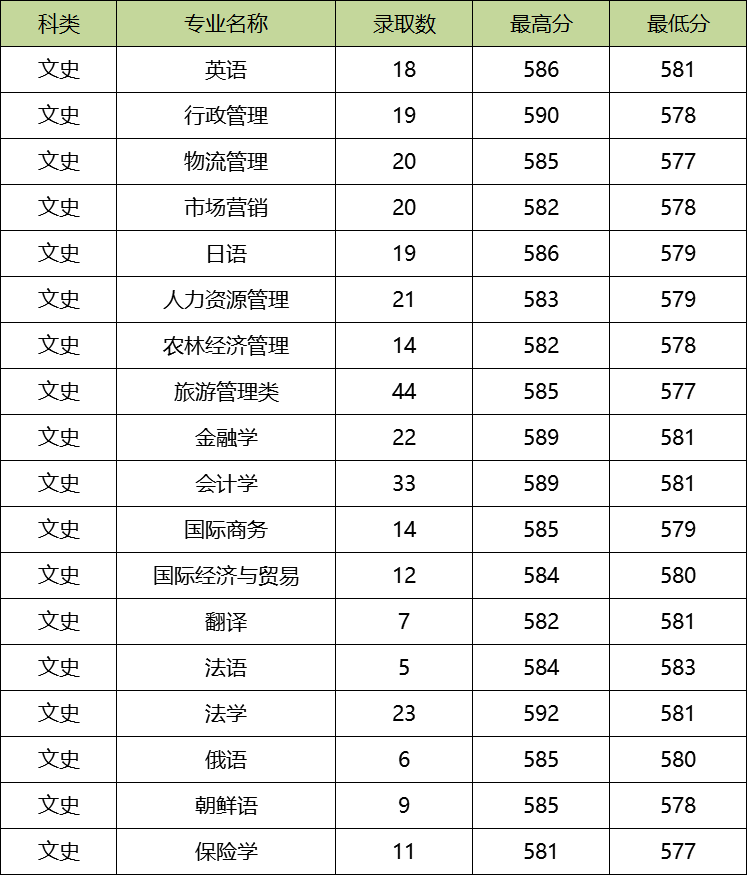 | 科类 | 专业名称 | 录取数 | 最高分 | 最低分 |
|---|---|---|---|---|
| 文史 | 英语 | 18 | 586 | 581 |
| 文史 | 行政管理 | 19 | 590 | 578 |
| 文史 | 物流管理 | 20 | 585 | 577 |
| 文史 | 市场营销 | 20 | 582 | 578 |
| 文史 | 日语 | 19 | 586 | 579 |
| 文史 | 人力资源管理 | 21 | 583 | 579 |
| 文史 | 农林经济管理 | 14 | 582 | 578 |
| 文史 | 旅游管理类 | 44 | 585 | 577 |
| 文史 | 金融学 | 22 | 589 | 581 |
| 文史 | 会计学 | 33 | 589 | 581 |
| 文史 | 国际商务 | 14 | 585 | 579 |
| 文史 | 国际经济与贸易 | 12 | 584 | 580 |
| 文史 | 翻译 | 7 | 582 | 581 |
| 文史 | 法语 | 5 | 584 | 583 |
| 文史 | 法学 | 23 | 592 | 581 |
| 文史 | 俄语 | 6 | 585 | 580 |
| 文史 | 朝鲜语 | 9 | 585 | 578 |
| 文史 | 保险学 | 11 | 581 | 577 |